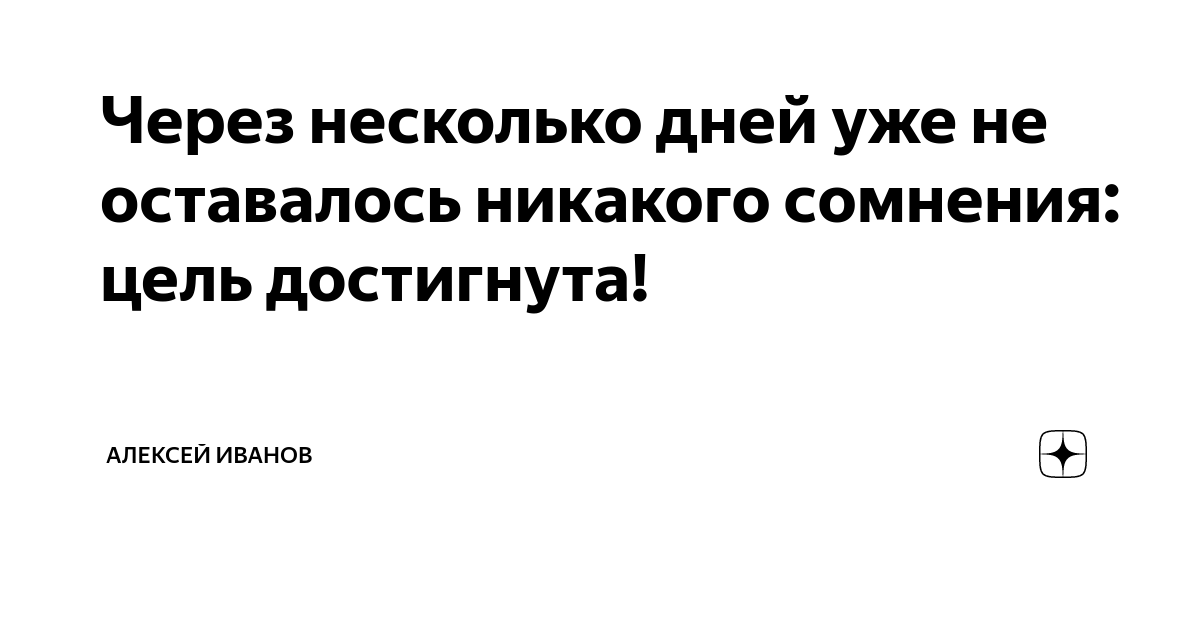 Через несколько дней уже не оставалось никакого сомнения: цель достигнута!

АЛЕКСЕЙ ИВАНОВ